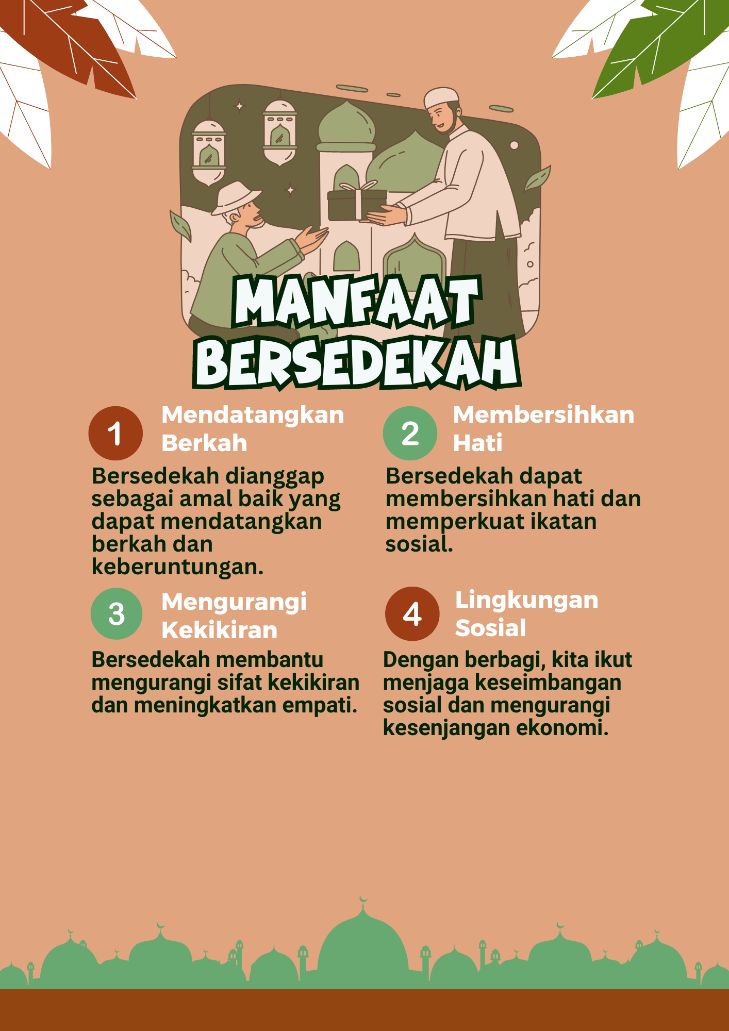 MANFAAT BERSEDEKAH

1
Mendatangkan Berkah

Bersedekah dianggap sebagai amal baik yang dapat mendatangkan berkah dan keberuntungan.

2
Membersihkan Hati

Bersedekah dapat membersihkan hati dan memperkuat ikatan sosial.

3
Mengurangi Kekikiran

Bersedekah membantu mengurangi sifat kekikiran dan meningkatkan empati.

4
Lingkungan Sosial

Dengan berbagi, kita ikut menjaga keseimbangan sosial dan mengurangi kesenjangan ekonomi.